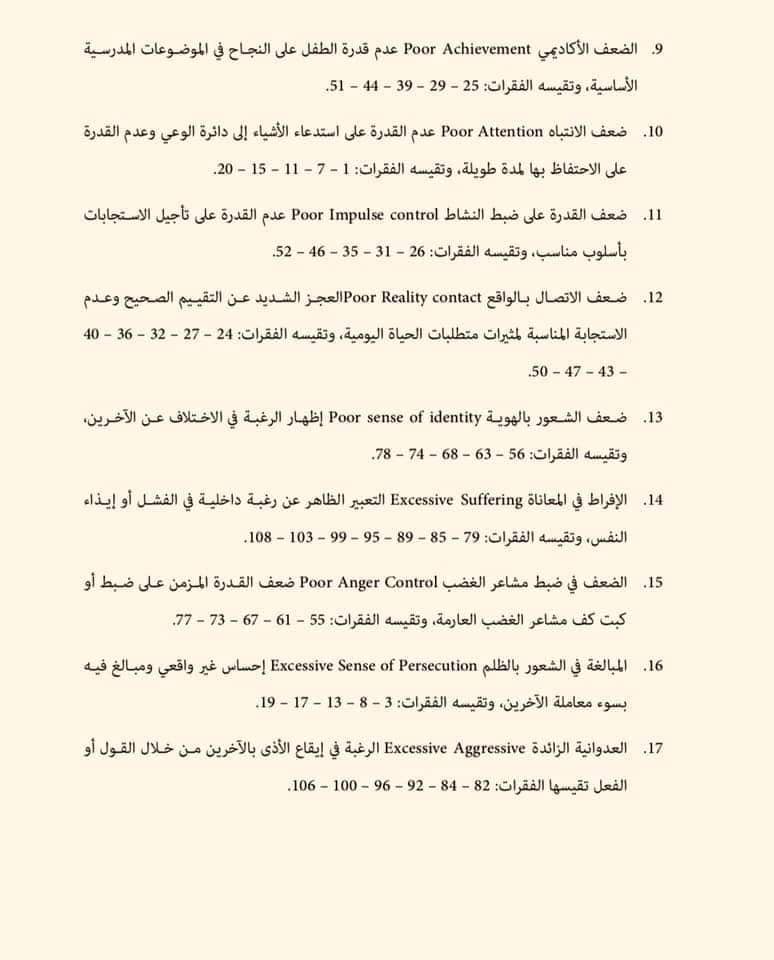 9. الضعف الأكاديمي Poor Achievement عدم قدرة الطفل على النجاح في الموضوعات المدرسية الأساسية، وتقيسه الفقرات: 25 – 29 – 39 – 44 – 51.

10. ضعف الانتباه Poor Attention عدم القدرة على استدعاء الأشياء إلى دائرة الوعي وعدم القدرة على الاحتفاظ بها لمدة طويلة، وتقيسه الفقرات: 1 – 7 – 11 – 15 – 20.

11. ضعف القدرة على ضبط النشاط Poor Impulse control عدم القدرة على تأجيل الاستجابات بأسلوب مناسب، وتقيسه الفقرات: 26 – 31 – 35 – 46 – 52.

12. ضعف الاتصال بالواقع Poor Reality contactالعجز الشديد عن التقييم الصحيح وعدم الاستجابة المناسبة لمثيرات متطلبات الحياة اليومية، وتقيسه الفقرات: 24 – 27 – 32 – 36 – 40 – 43 – 47 – 50.

13. ضعف الشعور بالهوية Poor sense of identity إظهار الرغبة في الاختلاف عن الآخرين، وتقيسه الفقرات: 56 – 63 – 68 – 74 – 78.

14. الإفراط في المعاناة Excessive Suffering التعبير الظاهر عن رغبة داخلية في الفشل أو إيذاء النفس، وتقيسه الفقرات: 79 – 85 – 89 – 95 – 99 – 103 – 108.

15. الضعف في ضبط مشاعر الغضب Poor Anger Control ضعف القدرة المزمن على ضبط أو كبت كف مشاعر الغضب العارمة، وتقيسه الفقرات: 55 – 61 – 67 – 73 – 77.

16. المبالغة في الشعور بالظلم Excessive Sense of Persecution إحساس غير واقعي ومبالغ فيه بسوء معاملة الآخرين، وتقيسه الفقرات: 3 – 8 – 13 – 17 – 19.

17. العدوانية الزائدة Excessive Aggressive الرغبة في إيقاع الأذى بالآخرين من خلال القول أو الفعل تقيسها الفقرات: 82 – 84 – 92 – 96 – 100 – 106.